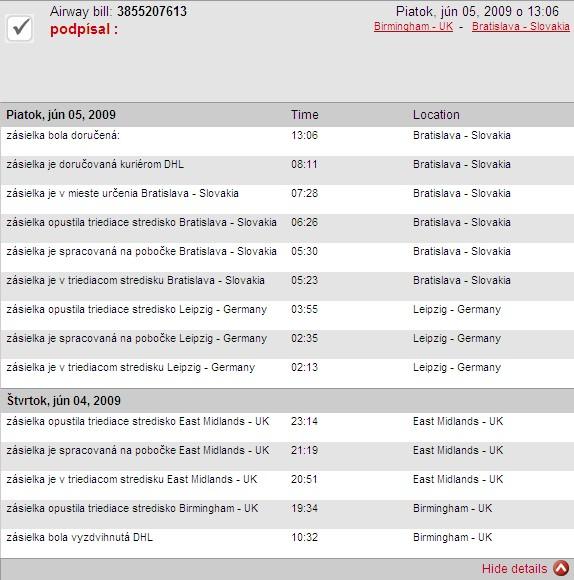 Airway bill: 3855207613
podpísal :

Piatok, jún 05, 2009 o 13:06
Birmingham - UK - Bratislava - Slovakia

| Piatok, jún 05, 2009 | Time | Location |
|---|---|---|
| zásielka bola doručená: | 13:06 | Bratislava - Slovakia |
| zásielka je doručovaná kuriérom DHL | 08:11 | Bratislava - Slovakia |
| zásielka je v mieste určenia Bratislava - Slovakia | 07:28 | Bratislava - Slovakia |
| zásielka opustila triediace stredisko Bratislava - Slovakia | 06:26 | Bratislava - Slovakia |
| zásielka je spracovaná na pobočke Bratislava - Slovakia | 05:30 | Bratislava - Slovakia |
| zásielka je v triediacom stredisku Bratislava - Slovakia | 05:23 | Bratislava - Slovakia |
| zásielka opustila triediace stredisko Leipzig - Germany | 03:55 | Leipzig - Germany |
| zásielka je spracovaná na pobočke Leipzig - Germany | 02:35 | Leipzig - Germany |
| zásielka je v triediacom stredisku Leipzig - Germany | 02:13 | Leipzig - Germany |
| Štvrtok, jún 04, 2009 | | |
| zásielka opustila triediace stredisko East Midlands - UK | 23:14 | East Midlands - UK |
| zásielka je spracovaná na pobočke East Midlands - UK | 21:19 | East Midlands - UK |
| zásielka je v triediacom stredisku East Midlands - UK | 20:51 | East Midlands - UK |
| zásielka opustila triediace stredisko Birmingham - UK | 19:34 | Birmingham - UK |
| zásielka bola vyzdvihnutá DHL | 10:32 | Birmingham - UK |

Hide details